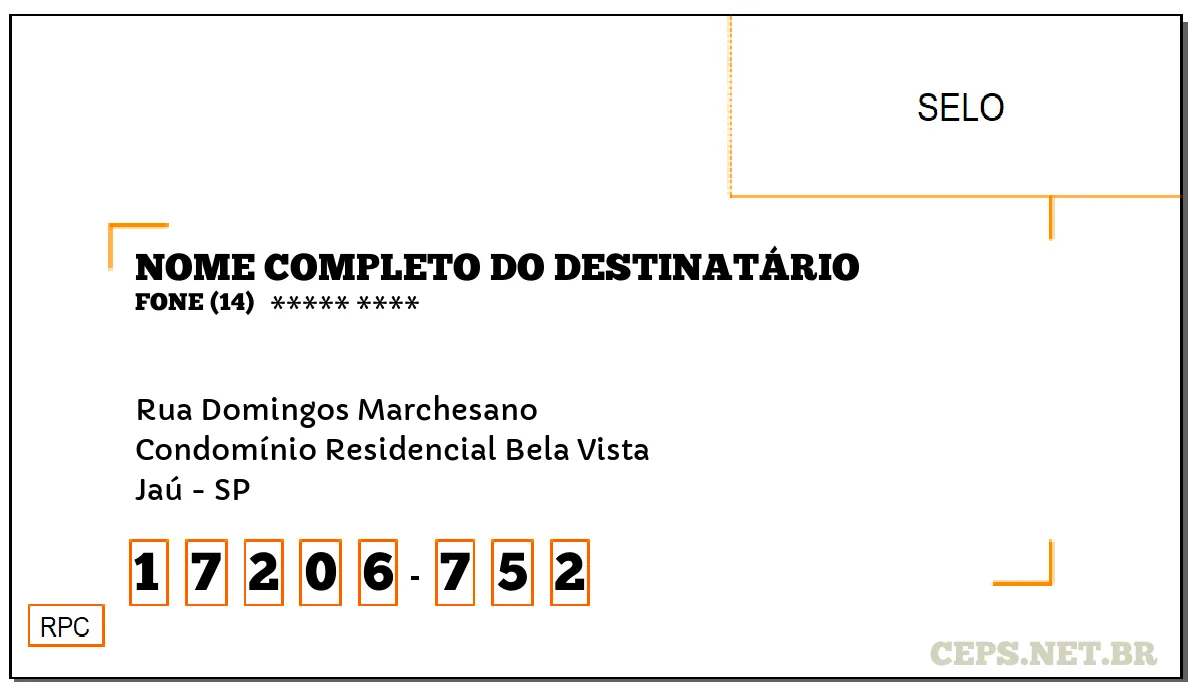 SELO

NOME COMPLETO DO DESTINATÁRIO
FONE (14) ***** ****

Rua Domingos Marchesano
Condomínio Residencial Bela Vista
Jaú - SP

1 7 2 0 6 - 7 5 2

RPC

CEPS.NET.BR